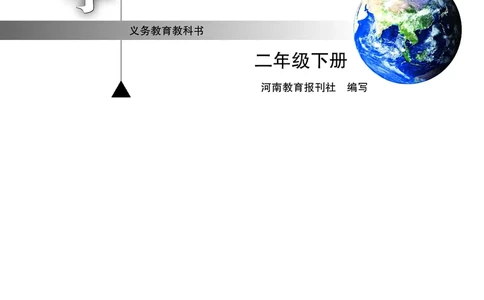 义务教育教科书

二年级下册

河南教育报刊社　编写